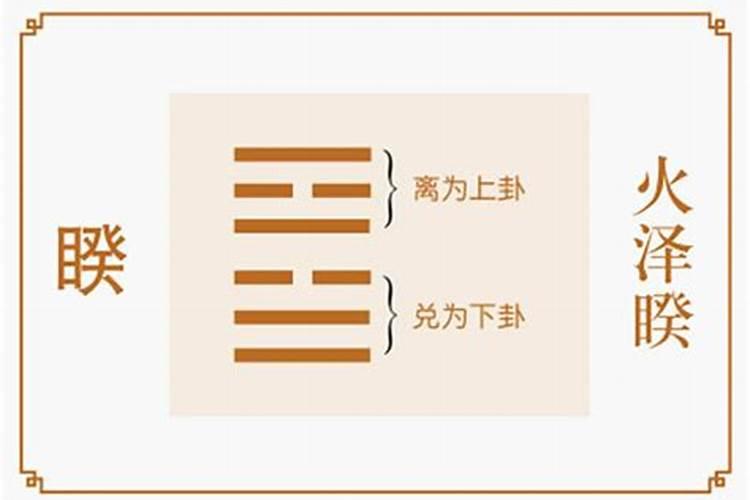 睽

离为上卦

兑为下卦

火泽睽